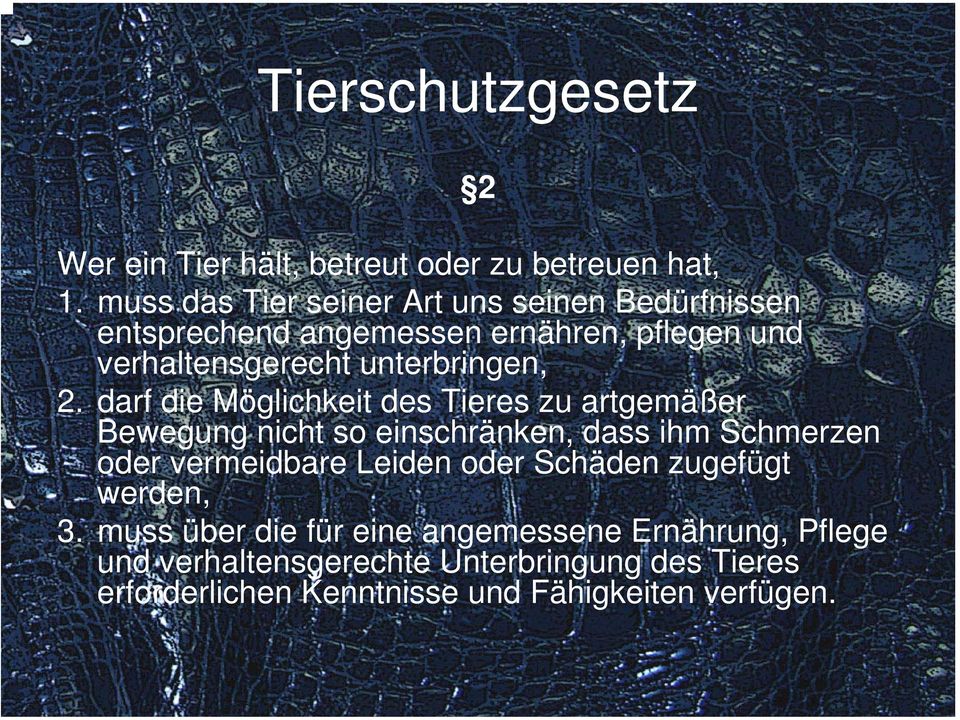 Tierschutzgesetz

§2

Wer ein Tier hält, betreut oder zu betreuen hat,
1. muss das Tier seiner Art uns seinen Bedürfnissen entsprechend angemessen ernähren, pflegen und verhaltensgerecht unterbringen,
2. darf die Möglichkeit des Tieres zu artgemäßer Bewegung nicht so einschränken, dass ihm Schmerzen oder vermeidbare Leiden oder Schäden zugefügt werden,
3. muss über die für eine angemessene Ernährung, Pflege und verhaltensgerechte Unterbringung des Tieres erforderlichen Kenntnisse und Fähigkeiten verfügen.